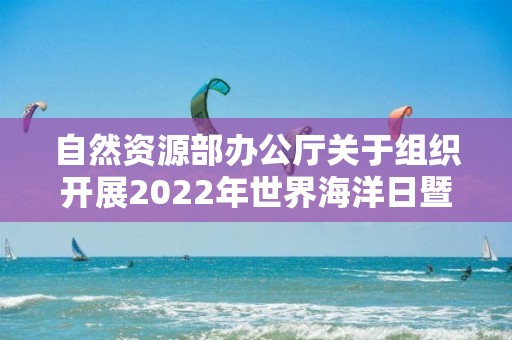 自然资源部办公厅关于组织开展2022年世界海洋日暨